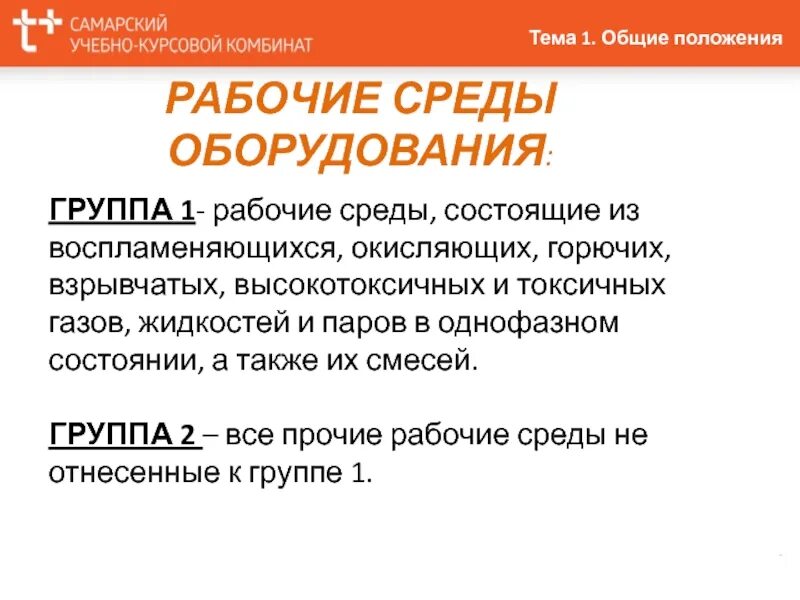 САМАРСКИЙ УЧЕБНО-КУРСОВОЙ КОМБИНАТ

Тема 1. Общие положения

РАБОЧИЕ СРЕДЫ ОБОРУДОВАНИЯ:

ГРУППА 1- рабочие среды, состоящие из воспламеняющихся, окисляющих, горючих, взрывчатых, высокотоксичных и токсичных газов, жидкостей и паров в однофазном состоянии, а также их смесей.

ГРУППА 2 – все прочие рабочие среды не отнесенные к группе 1.